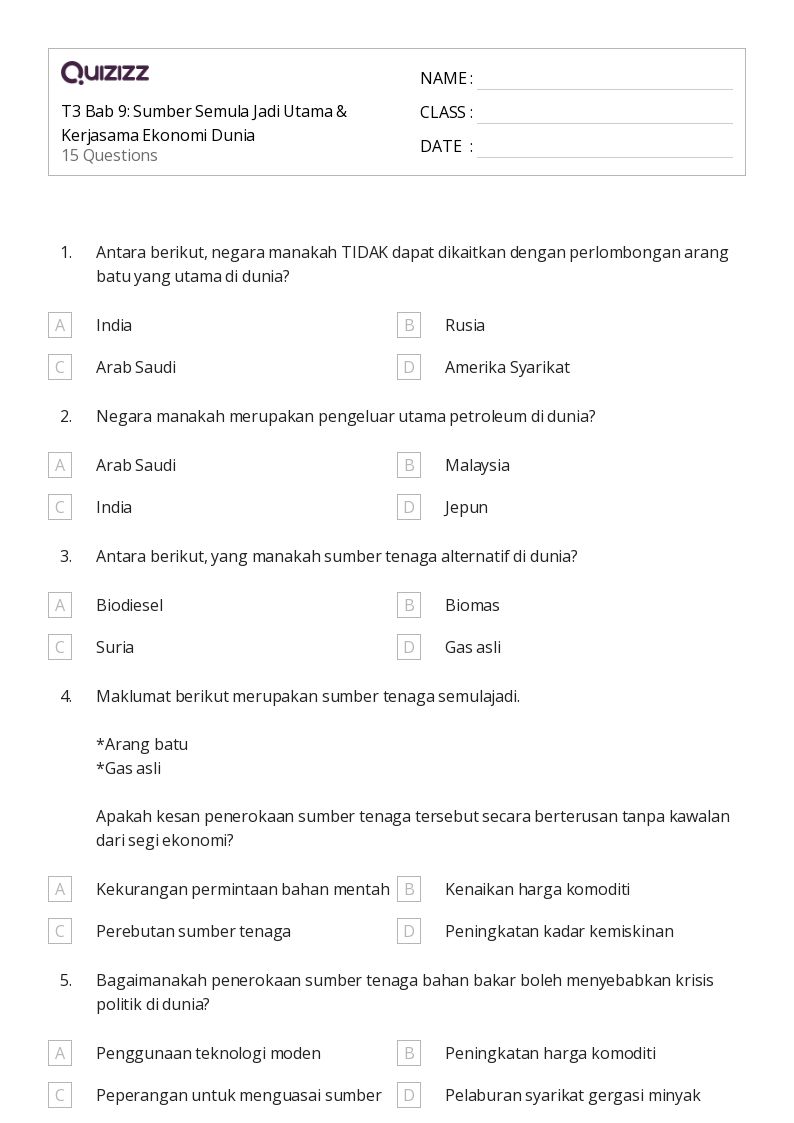 QUIZIZZ

T3 Bab 9: Sumber Semula Jadi Utama & Kerjasama Ekonomi Dunia
15 Questions

NAME :
CLASS :
DATE :

1. Antara berikut, negara manakah TIDAK dapat dikaitkan dengan perlombongan arang batu yang utama di dunia?

A India
B Rusia
C Arab Saudi
D Amerika Syarikat

2. Negara manakah merupakan pengeluar utama petroleum di dunia?

A Arab Saudi
B Malaysia
C India
D Jepun

3. Antara berikut, yang manakah sumber tenaga alternatif di dunia?

A Biodiesel
B Biomas
C Suria
D Gas asli

4. Maklumat berikut merupakan sumber tenaga semulajadi.

*Arang batu
*Gas asli

Apakah kesan penerokaan sumber tenaga tersebut secara berterusan tanpa kawalan dari segi ekonomi?

A Kekurangan permintaan bahan mentah
B Kenaikan harga komoditi
C Perebutan sumber tenaga
D Peningkatan kadar kemiskinan

5. Bagaimanakah penerokaan sumber tenaga bahan bakar boleh menyebabkan krisis politik di dunia?

A Penggunaan teknologi moden
B Peningkatan harga komoditi
C Peperangan untuk menguasai sumber
D Pelaburan syarikat gergasi minyak